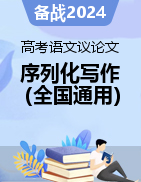 备战2024

高考语文议论文

序列化写作
(全国通用)